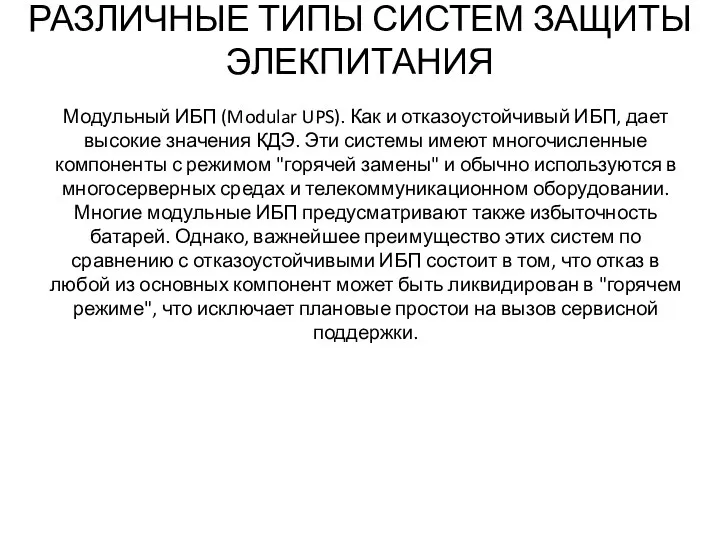 РАЗЛИЧНЫЕ ТИПЫ СИСТЕМ ЗАЩИТЫ ЭЛЕКПИТАНИЯ

Модульный ИБП (Modular UPS). Как и отказоустойчивый ИБП, дает высокие значения КДЭ. Эти системы имеют многочисленные компоненты с режимом "горячей замены" и обычно используются в многосерверных средах и телекоммуникационном оборудовании. Многие модульные ИБП предусматривают также избыточность батарей. Однако, важнейшее преимущество этих систем по сравнению с отказоустойчивыми ИБП состоит в том, что отказ в любой из основных компонент может быть ликвидирован в "горячем режиме", что исключает плановые простои на вызов сервисной поддержки.